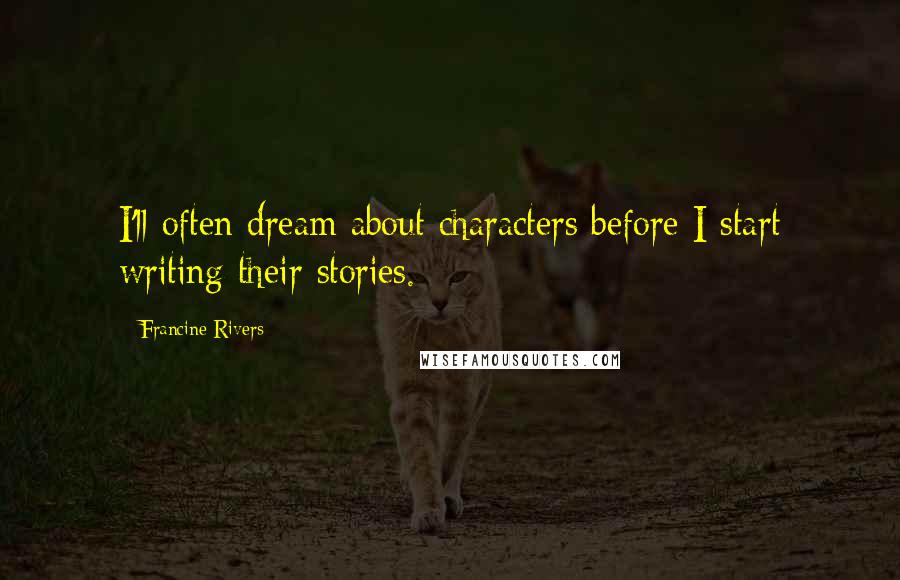 I'll often dream about characters before I start writing their stories.

Francine Rivers

WISEFAMOUSQUOTES.COM